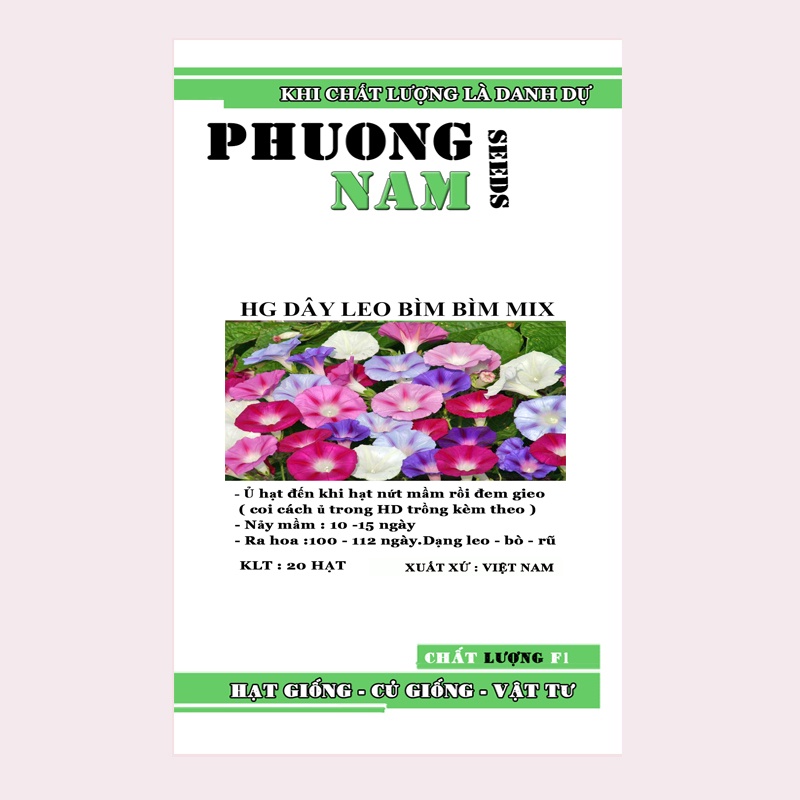 KHI CHẤT LƯỢNG LÀ DANH DỰ

PHUONG NAM SEEDS

HG DÂY LEO BÌM BÌM MIX

- Ủ hạt đến khi hạt nứt mầm rồi đem gieo
( coi cách ủ trong HD trồng kèm theo )
- Nảy mầm : 10 -15 ngày
- Ra hoa :100 - 112 ngày.Dạng leo - bò - rũ

KLT : 20 HẠT

XUẤT XỨ : VIỆT NAM

CHẤT LƯỢNG F1

HẠT GIỐNG - CỦ GIỐNG - VẬT TƯ